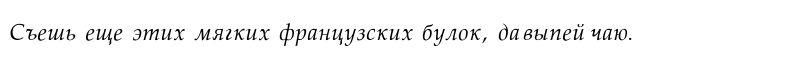 Съешь еще этих мягких французских булок, да выпей чаю.